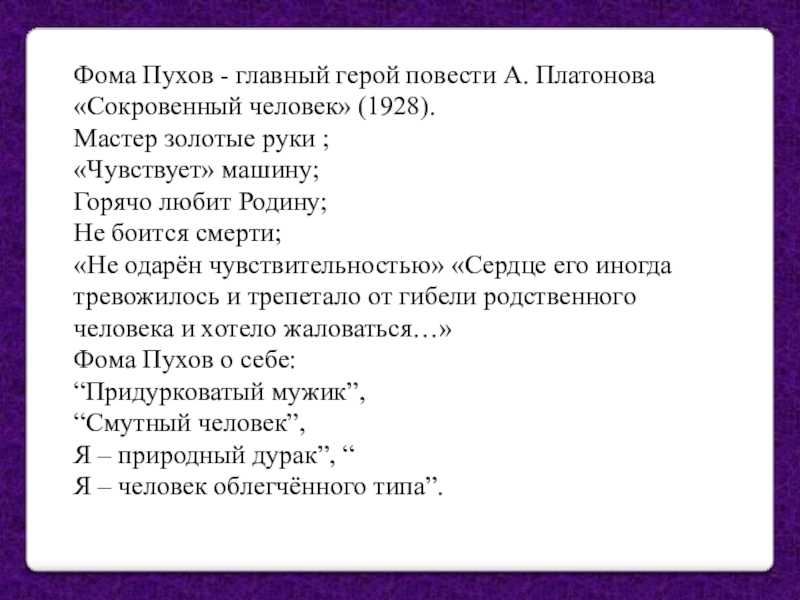 Фома Пухов - главный герой повести А. Платонова «Сокровенный человек» (1928).
Мастер золотые руки ;
«Чувствует» машину;
Горячо любит Родину;
Не боится смерти;
«Не одарён чувствительностью» «Сердце его иногда тревожилось и трепетало от гибели родственного человека и хотело жаловаться…»
Фома Пухов о себе:
“Придурковатый мужик”,
“Смутный человек”,
Я – природный дурак”, “
Я – человек облегчённого типа”.